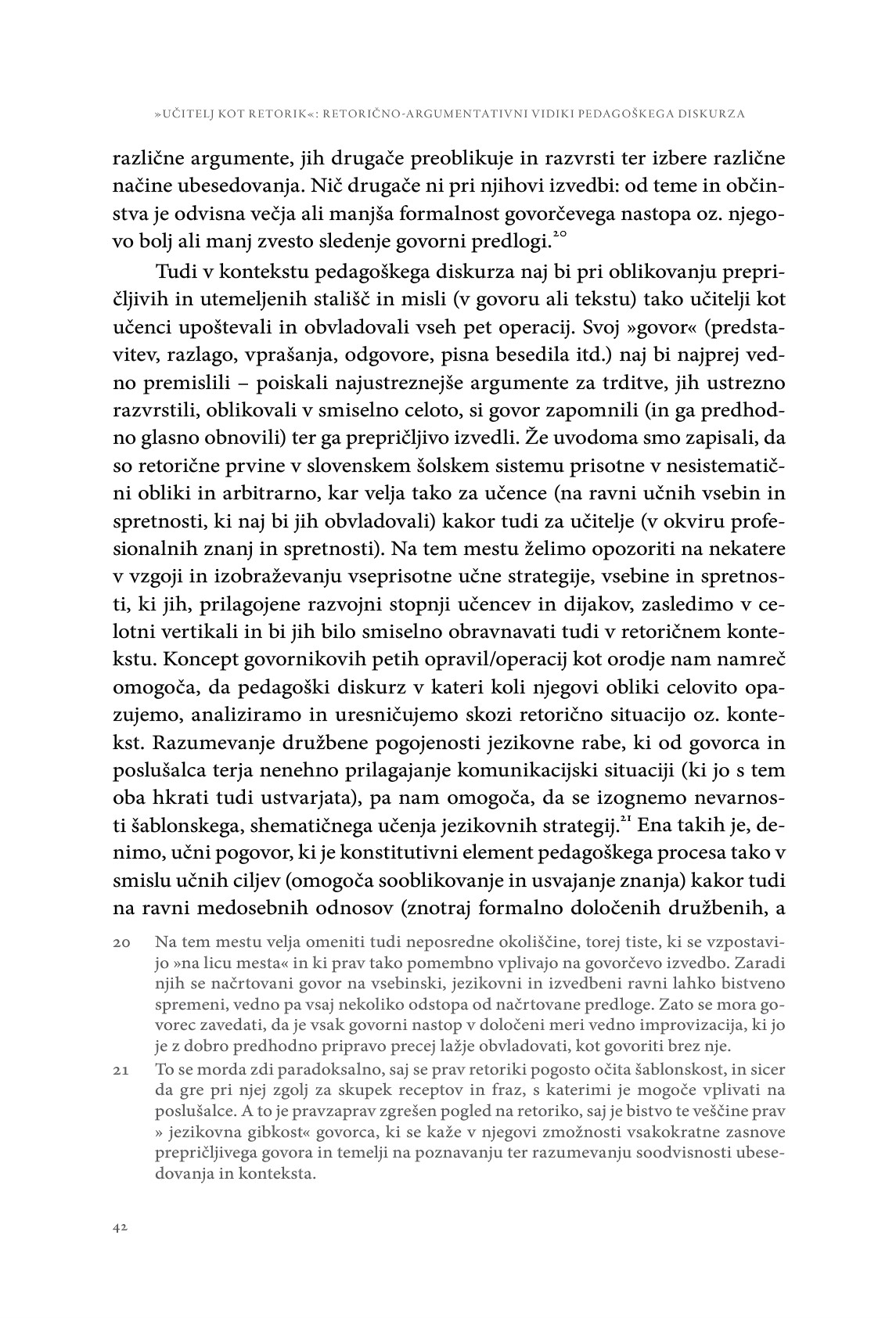 »UČITELJ KOT RETORIK«: RETORIČNO-ARGUMENTATIVNI VIDIKI PEDAGOŠKEGA DISKURZA

različne argumente, jih drugače preoblikuje in razvrsti ter izbere različne načine ubesedovanja. Nič drugače ni pri njihovi izvedbi: od teme in občinstva je odvisna večja ali manjša formalnost govorčevega nastopa oz. njegovo bolj ali manj zvesto sledenje govorni predlogi.$^{20}$

Tudi v kontekstu pedagoškega diskurza naj bi pri oblikovanju prepričljivih in utemeljenih stališč in misli (v govoru ali tekstu) tako učitelji kot učenci upoštevali in obvladovali vseh pet operacij. Svoj »govor« (predstavitev, razlago, vprašanja, odgovore, pisna besedila itd.) naj bi najprej vedno premislili – poiskali najustreznejše argumente za trditve, jih ustrezno razvrstili, oblikovali v smiselno celoto, si govor zapomnili (in ga predhodno glasno obnovili) ter ga prepričljivo izvedli. Že uvodoma smo zapisali, da so retorične prvine v slovenskem šolskem sistemu prisotne v nesistematični obliki in arbitrarno, kar velja tako za učence (na ravni učnih vsebin in spretnosti, ki naj bi jih obvladovali) kakor tudi za učitelje (v okviru profesionalnih znanj in spretnosti). Na tem mestu želimo opozoriti na nekatere v vzgoji in izobraževanju vseprisotne učne strategije, vsebine in spretnosti, ki jih, prilagojene razvojni stopnji učencev in dijakov, zasledimo v celotni vertikali in bi jih bilo smiselno obravnavati tudi v retoričnem kontekstu. Koncept govornikovih petih opravil/operacij kot orodje nam namreč omogoča, da pedagoški diskurz v kateri koli njegovi obliki celovito opazujemo, analiziramo in uresničujemo skozi retorično situacijo oz. kontekst. Razumevanje družbene pogojenosti jezikovne rabe, ki od govorca in poslušalca terja nenehno prilagajanje komunikacijski situaciji (ki jo s tem oba hkrati tudi ustvarjata), pa nam omogoča, da se izognemo nevarnosti šablonskega, shematičnega učenja jezikovnih strategij.$^{21}$ Ena takih je, denimo, učni pogovor, ki je konstitutivni element pedagoškega procesa tako v smislu učnih ciljev (omogoča sooblikovanje in usvajanje znanja) kakor tudi na ravni medosebnih odnosov (znotraj formalno določenih družbenih, a

20 Na tem mestu velja omeniti tudi neposredne okoliščine, torej tiste, ki se vzpostavijo »na licu mesta« in ki prav tako pomembno vplivajo na govorčevo izvedbo. Zaradi njih se načrtovani govor na vsebinski, jezikovni in izvedbeni ravni lahko bistveno spremeni, vedno pa vsaj nekoliko odstopa od načrtovane predloge. Zato se mora govorec zavedati, da je vsak govorni nastop v določeni meri vedno improvizacija, ki jo je z dobro predhodno pripravo precej lažje obvladovati, kot govoriti brez nje.

21 To se morda zdi paradoksalno, saj se prav retoriki pogosto očita šablonskost, in sicer da gre pri njej zgolj za skupek receptov in fraz, s katerimi je mogoče vplivati na poslušalce. A to je pravzaprav zgrešen pogled na retoriko, saj je bistvo te veščine prav » jezikovna gibkost« govorca, ki se kaže v njegovi zmožnosti vsakokratne zasnove prepričljivega govora in temelji na poznavanju ter razumevanju soodvisnosti ubesedovanja in konteksta.

42